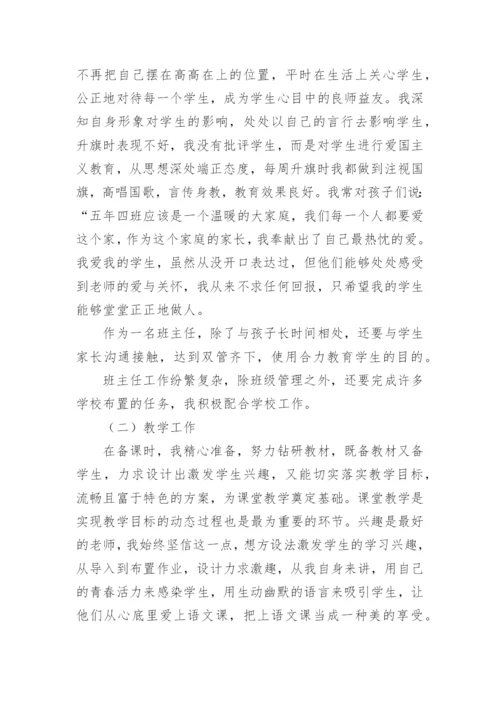 不再把自己摆在高高在上的位置，平时在生活上关心学生，公正地对待每一个学生，成为学生心目中的良师益友。我深知自身形象对学生的影响，处处以自己的言行去影响学生，升旗时表现不好，我没有批评学生，而是对学生进行爱国主义教育，从思想深处端正态度，每周升旗时我都做到注视国旗，高唱国歌，言传身教，教育效果良好。我常对孩子们说：“五年四班应该是一个温暖的大家庭，我们每一个人都要爱这个家，作为这个家庭的家长，我奉献出了自己最热忱的爱。我爱我的学生，虽然从没开口表达过，但他们能够处处感受到老师的爱与关怀，我从来不求任何回报，只希望我的学生能够堂堂正正地做人。

作为一名班主任，除了与孩子长时间相处，还要与学生家长沟通接触，达到双管齐下，使用合力教育学生的目的。

班主任工作纷繁复杂，除班级管理之外，还要完成许多学校布置的任务，我积极配合学校工作。

（二）教学工作

在备课时，我精心准备，努力钻研教材，既备教材又备学生，力求设计出激发学生兴趣，又能切实落实教学目标，流畅且富于特色的方案，为课堂教学奠定基础。课堂教学是实现教学目标的动态过程也是最为重要的环节。兴趣是最好的老师，我始终坚信这一点，想方设法激发学生的学习兴趣，从导入到布置作业，设计力求激趣，从我自身来讲，用自己的青春活力来感染学生，用生动幽默的语言来吸引学生，让他们从心底里爱上语文课，把上语文课当成一种美的享受。